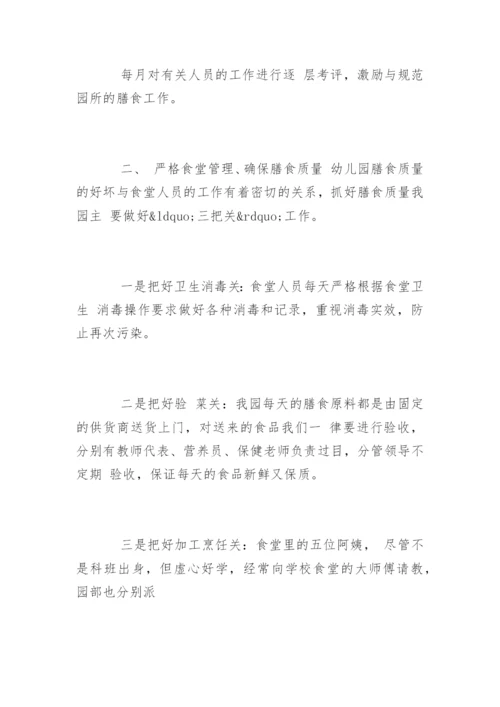 每月对有关人员的工作进行逐 层考评，激励与规范园所的膳食工作。

二、 严格食堂管理、确保膳食质量 幼儿园膳食质量的好坏与食堂人员的工作有着密切的关系，抓好膳食质量我园主 要做好&ldquo;三把关&rdquo;工作。

一是把好卫生消毒关：食堂人员每天严格根据食堂卫生 消毒操作要求做好各种消毒和记录，重视消毒实效，防止再次污染。

二是把好验 菜关：我园每天的膳食原料都是由固定的供货商送货上门，对送来的食品我们一 律要进行验收，分别有教师代表、营养员、保健老师负责过目，分管领导不定期 验收，保证每天的食品新鲜又保质。

三是把好加工烹饪关：食堂里的五位阿姨， 尽管不是科班出身，但虚心好学，经常向学校食堂的大师傅请教，园部也分别派